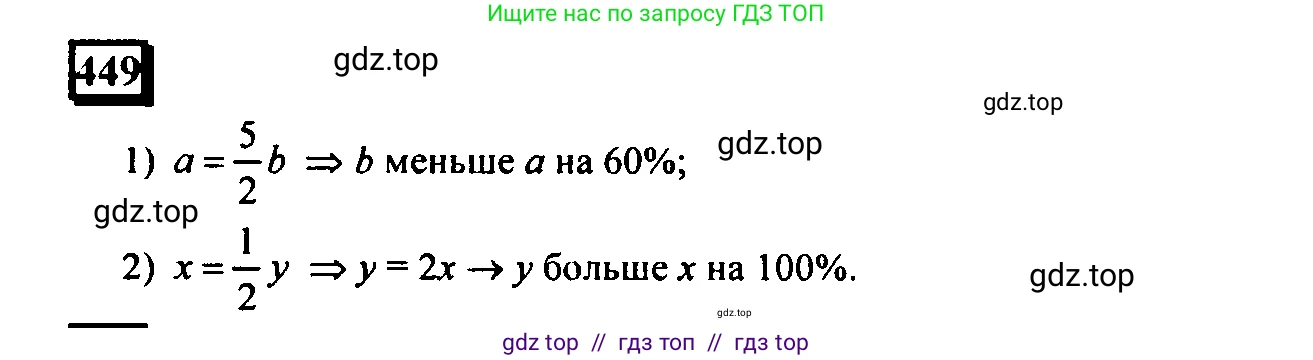 Ищите нас по запросу ГДЗ ТОП

449

gdz.top

gdz.top

1) $a = \frac{5}{2}b \Rightarrow b$ меньше $a$ на 60%;

gdz.top

gdz.top

2) $x = \frac{1}{2}y \Rightarrow y = 2x \rightarrow y$ больше $x$ на 100%.

gdz.top

gdz.top

gdz top // гдз топ // гдз top